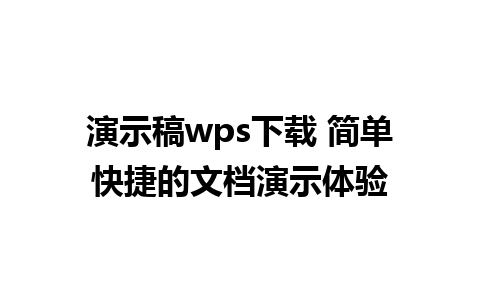 演示稿wps下载 简单快捷的文档演示体验